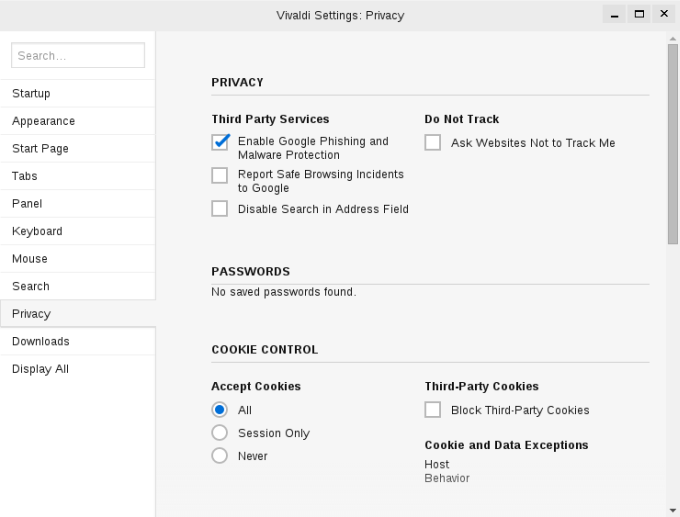 Vivaldi Settings: Privacy

Search...

Startup
Appearance
Start Page
Tabs
Panel
Keyboard
Mouse
Search
Privacy
Downloads
Display All

PRIVACY

Third Party Services

Enable Google Phishing and Malware Protection

Report Safe Browsing Incidents to Google

Disable Search in Address Field

Do Not Track

Ask Websites Not to Track Me

PASSWORDS

No saved passwords found.

COOKIE CONTROL

Accept Cookies

All

Session Only

Never

Third-Party Cookies

Block Third-Party Cookies

Cookie and Data Exceptions

Host
Behavior